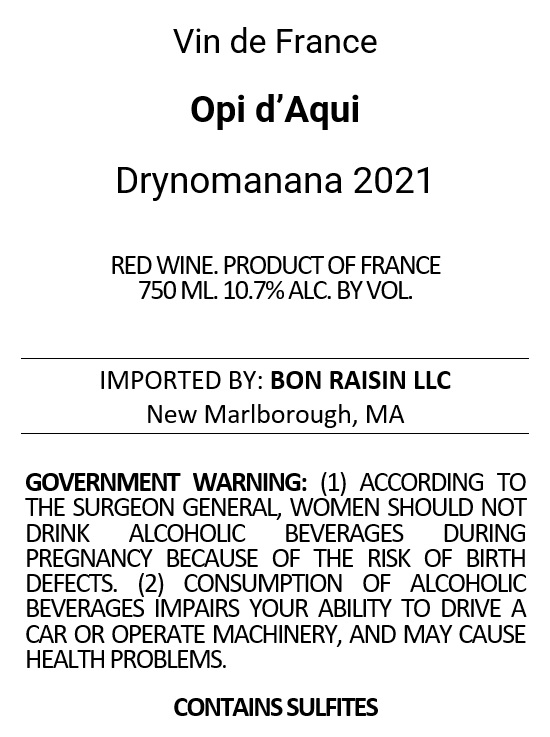 Vin de France

Opi d'Aqui

Drynomanana 2021

RED WINE. PRODUCT OF FRANCE
750 ML. 10.7% ALC. BY VOL.

IMPORTED BY: BON RAISIN LLC
New Marlborough, MA

GOVERNMENT WARNING: (1) ACCORDING TO THE SURGEON GENERAL, WOMEN SHOULD NOT DRINK ALCOHOLIC BEVERAGES DURING PREGNANCY BECAUSE OF THE RISK OF BIRTH DEFECTS. (2) CONSUMPTION OF ALCOHOLIC BEVERAGES IMPAIRS YOUR ABILITY TO DRIVE A CAR OR OPERATE MACHINERY, AND MAY CAUSE HEALTH PROBLEMS.

CONTAINS SULFITES